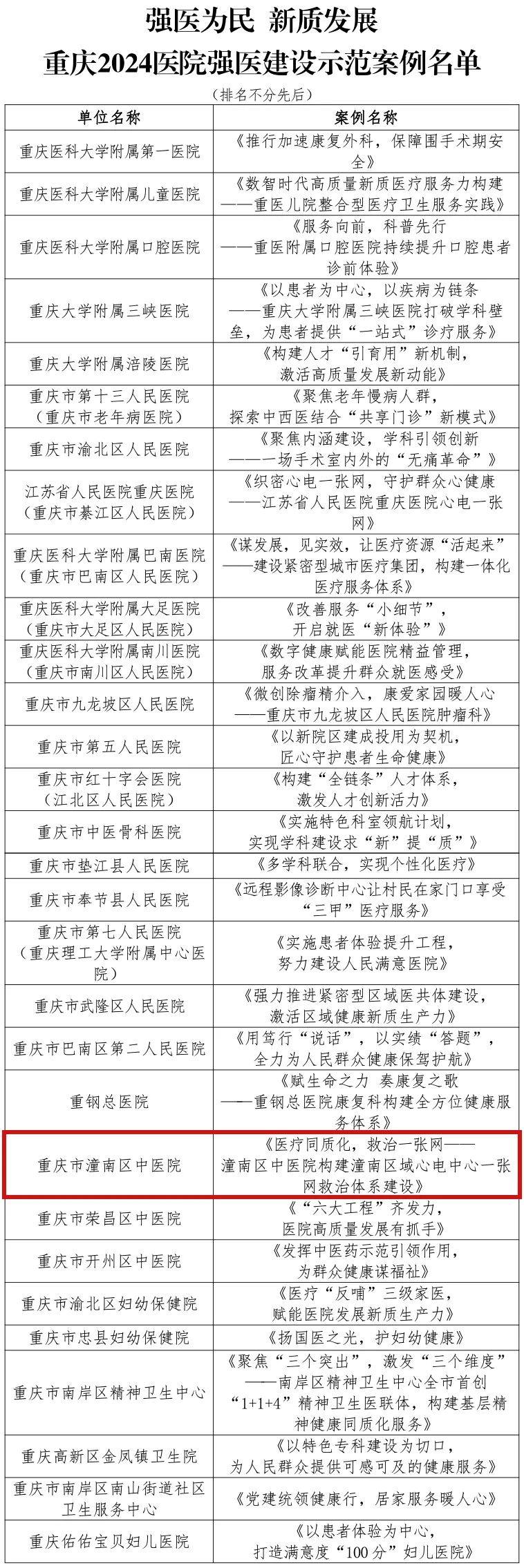 强医为民 新质发展
重庆2024医院强医建设示范案例名单

（排名不分先后）

| 单位名称 | 案例名称 |
|---|---|
| 重庆医科大学附属第一医院 | 《推行加速康复外科，保障围手术期安全》 |
| 重庆医科大学附属儿童医院 | 《数智时代高质量新质医疗服务力构建——重医儿院整合型医疗卫生服务实践》 |
| 重庆医科大学附属口腔医院 | 《服务向前，科普先行——重医附属口腔医院持续提升口腔患者诊前体验》 |
| 重庆大学附属三峡医院 | 《以患者为中心，以疾病为链条——重庆大学附属三峡医院打破学科壁垒，为患者提供“一站式”诊疗服务》 |
| 重庆大学附属涪陵医院 | 《构建人才“引育用”新机制，激活高质量发展新动能》 |
| 重庆市第十三人民医院（重庆市老年病医院） | 《聚焦老年慢病人群，探索中西医结合“共享门诊”新模式》 |
| 重庆市渝北区人民医院 | 《聚焦内涵建设，学科引领创新——一场手术室内外的“无痛革命”》 |
| 江苏省人民医院重庆医院（重庆市綦江区人民医院） | 《织密心电一张网，守护群众心健康——江苏省人民医院重庆医院心电一张网》 |
| 重庆医科大学附属巴南医院（重庆市巴南区人民医院） | 《谋发展，见实效，让医疗资源“活起来”——建设紧密型城市医疗集团，构建一体化医疗服务体系》 |
| 重庆医科大学附属大足医院（重庆市大足区人民医院） | 《改善服务“小细节”，开启就医“新体验”》 |
| 重庆医科大学附属南川医院（重庆市南川区人民医院） | 《数字健康赋能医院精益管理，服务改革提升群众就医感受》 |
| 重庆市九龙坡区人民医院 | 《微创除瘤精介入，康爱家园暖人心——重庆市九龙坡区人民医院肿瘤科》 |
| 重庆市第五人民医院 | 《以新院区建成投用为契机，匠心守护患者生命健康》 |
| 重庆市红十字会医院（江北区人民医院） | 《构建“全链条”人才体系，激发人才创新活力》 |
| 重庆市中医骨科医院 | 《实施特色科室领航计划，实现学科建设求“新”提“质”》 |
| 重庆市垫江县人民医院 | 《多学科联合，实现个性化医疗》 |
| 重庆市奉节县人民医院 | 《远程影像诊断中心让村民在家门口享受“三甲”医疗服务》 |
| 重庆市第七人民医院（重庆理工大学附属中心医院） | 《实施患者体验提升工程，努力建设人民满意医院》 |
| 重庆市武隆区人民医院 | 《强力推进紧密型区域医共体建设，激活区域健康新质生产力》 |
| 重庆市巴南区第二人民医院 | 《用笃行“说话”，以实绩“答题”，全力为人民群众健康保驾护航》 |
| 重钢总医院 | 《赋生命之力 奏康复之歌——重钢总医院康复科构建全方位健康服务体系》 |
| 重庆市潼南区中医院 | 《医疗同质化，救治一张网——潼南区中医院构建潼南区域心电中心一张网救治体系建设》 |
| 重庆市荣昌区中医院 | 《“六大工程”齐发力，医院高质量发展有抓手》 |
| 重庆市开州区中医院 | 《发挥中医药示范引领作用，为群众健康谋福祉》 |
| 重庆市渝北区妇幼保健院 | 《医疗“反哺”三级家医，赋能医院发展新质生产力》 |
| 重庆市忠县妇幼保健院 | 《扬国医之光，护妇幼健康》 |
| 重庆市南岸区精神卫生中心 | 《聚焦“三个突出”，激发“三个维度”——南岸区精神卫生中心全市首创“1+1+4”精神卫生医联体，构建基层精神健康同质化服务》 |
| 重庆高新区金凤镇卫生院 | 《以特色专科建设为切口，为人民群众提供可感可及的健康服务》 |
| 重庆市南岸区南山街道社区卫生服务中心 | 《党建统领健康行，居家服务暖人心》 |
| 重庆佑佑宝贝妇儿医院 | 《以患者体验为中心，打造满意度“100分”妇儿医院》 |